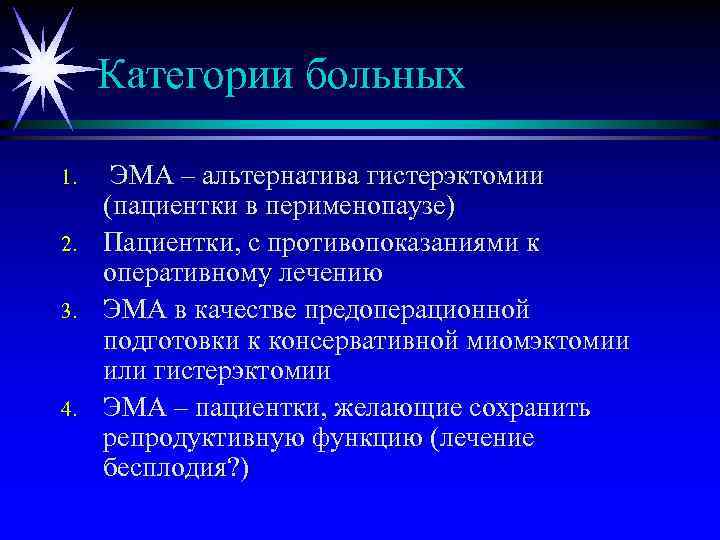 Категории больных

1. ЭМА – альтернатива гистерэктомии (пациентки в перименопаузе)
2. Пациентки, с противопоказаниями к оперативному лечению
3. ЭМА в качестве предоперационной подготовки к консервативной миомэктомии или гистерэктомии
4. ЭМА – пациентки, желающие сохранить репродуктивную функцию (лечение бесплодия?)